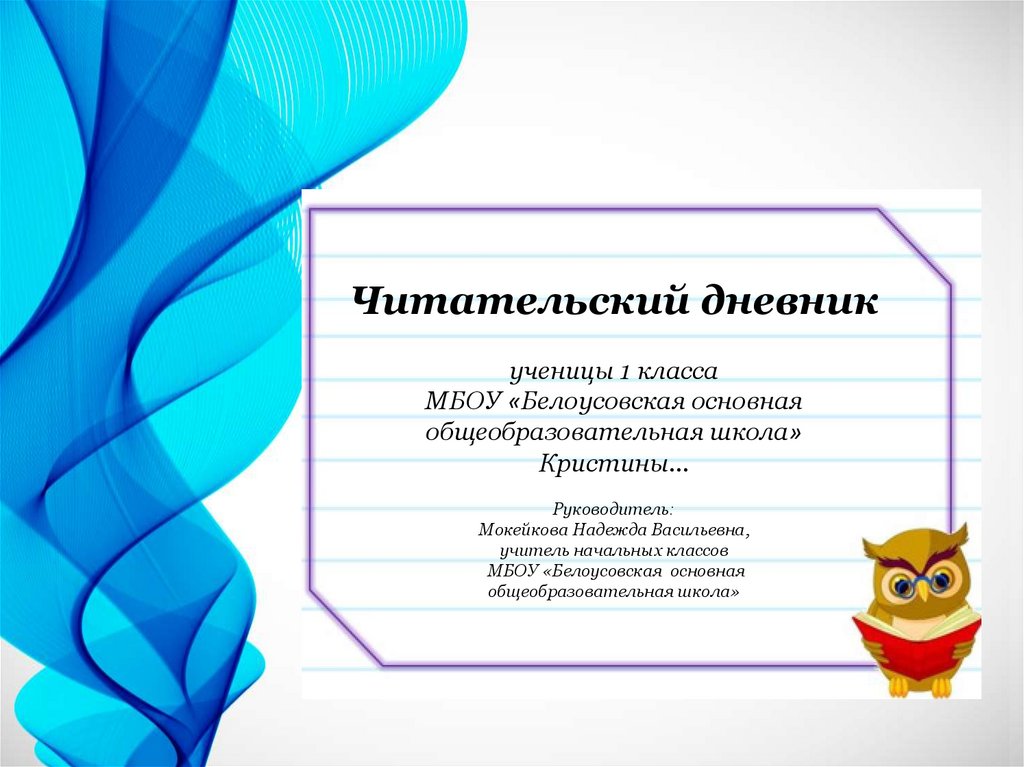 Читательский дневник

ученицы 1 класса
МБОУ «Белоусовская основная общеобразовательная школа»
Кристины…

Руководитель:
Мокейкова Надежда Васильевна,
учитель начальных классов
МБОУ «Белоусовская основная общеобразовательная школа»